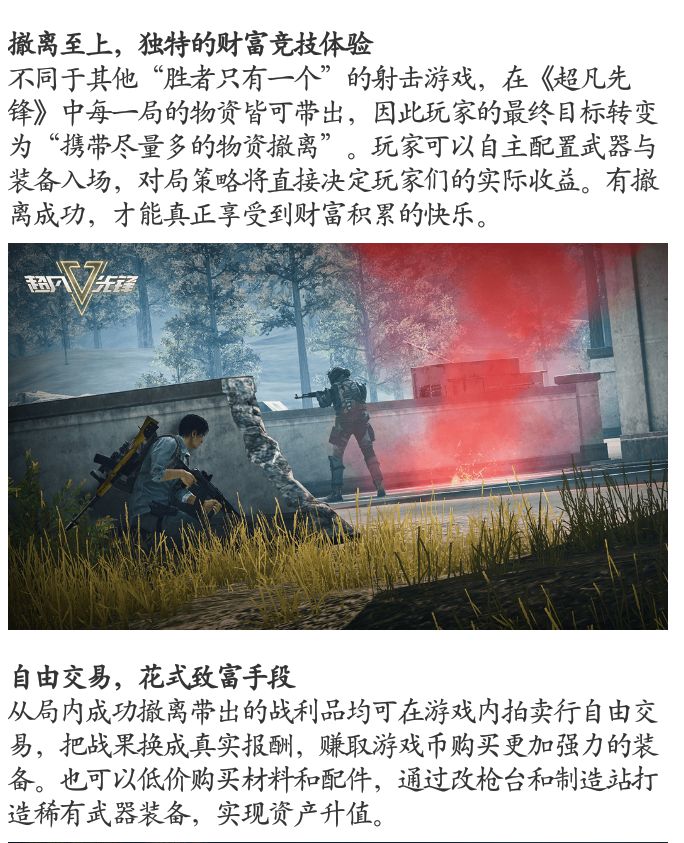 撤离至上，独特的财富竞技体验

不同于其他“胜者只有一个”的射击游戏，在《超凡先锋》中每一局的物资皆可带出，因此玩家的最终目标转变为“携带尽量多的物资撤离”。玩家可以自主配置武器与装备入场，对局策略将直接决定玩家们的实际收益。有撤离成功，才能真正享受到财富积累的快乐。

超凡先锋

自由交易，花式致富手段

从局内成功撤离带出的战利品均可在游戏内拍卖行自由交易，把战果换成真实报酬，赚取游戏币购买更加强力的装备。也可以低价购买材料和配件，通过改枪台和制造站打造稀有武器装备，实现资产升值。